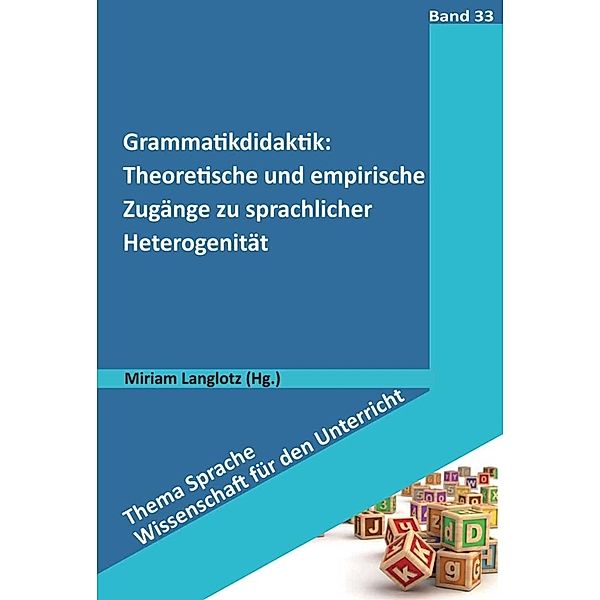 Band 33

Grammatikdidaktik: Theoretische und empirische Zugänge zu sprachlicher Heterogenität

Miriam Langlotz (Hg.)

Thema Sprache
Wissenschaft für den Unterricht